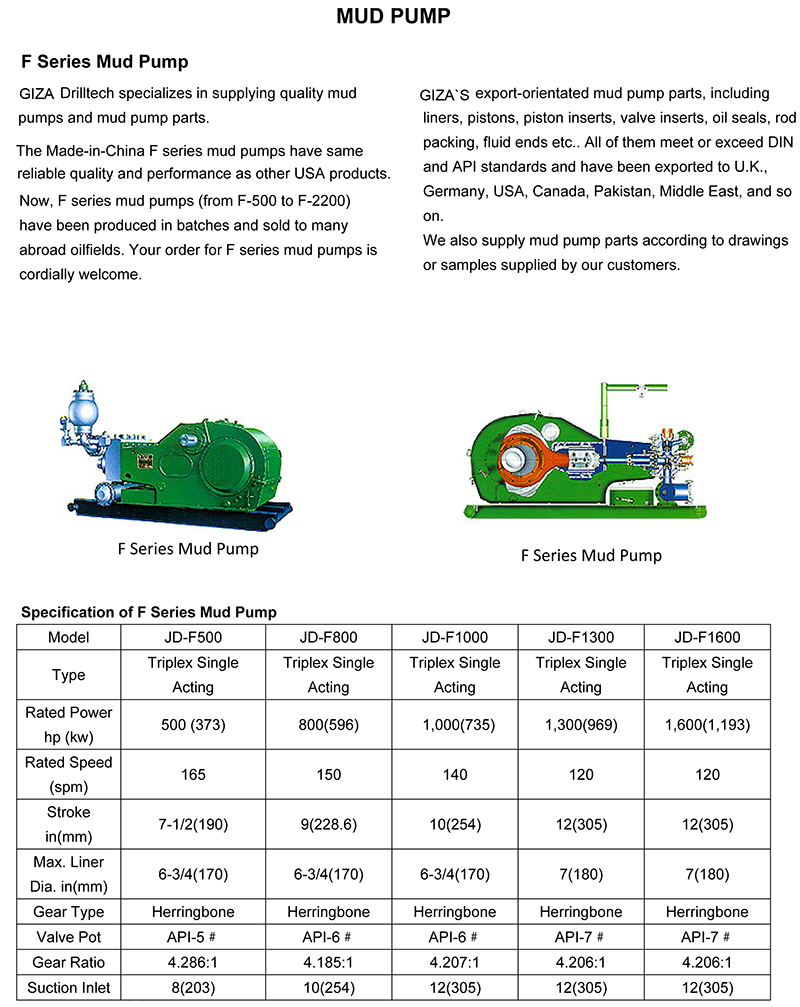 MUD PUMP

F Series Mud Pump

GIZA Drilltech specializes in supplying quality mud pumps and mud pump parts.

The Made-in-China F series mud pumps have same reliable quality and performance as other USA products. Now, F series mud pumps (from F-500 to F-2200) have been produced in batches and sold to many abroad oilfields. Your order for F series mud pumps is cordially welcome.

GIZA`S export-orientated mud pump parts, including liners, pistons, piston inserts, valve inserts, oil seals, rod packing, fluid ends etc.. All of them meet or exceed DIN and API standards and have been exported to U.K., Germany, USA, Canada, Pakistan, Middle East, and so on.

We also supply mud pump parts according to drawings or samples supplied by our customers.

F Series Mud Pump

F Series Mud Pump

Specification of F Series Mud Pump

| Model | JD-F500 | JD-F800 | JD-F1000 | JD-F1300 | JD-F1600 |
|---|---|---|---|---|---|
| Type | Triplex Single Acting | Triplex Single Acting | Triplex Single Acting | Triplex Single Acting | Triplex Single Acting |
| Rated Power hp (kw) | 500 (373) | 800(596) | 1,000(735) | 1,300(969) | 1,600(1,193) |
| Rated Speed (spm) | 165 | 150 | 140 | 120 | 120 |
| Stroke in(mm) | 7-1/2(190) | 9(228.6) | 10(254) | 12(305) | 12(305) |
| Max. Liner Dia. in(mm) | 6-3/4(170) | 6-3/4(170) | 6-3/4(170) | 7(180) | 7(180) |
| Gear Type | Herringbone | Herringbone | Herringbone | Herringbone | Herringbone |
| Valve Pot | API-5 # | API-6 # | API-6 # | API-7 # | API-7 # |
| Gear Ratio | 4.286:1 | 4.185:1 | 4.207:1 | 4.206:1 | 4.206:1 |
| Suction Inlet | 8(203) | 10(254) | 12(305) | 12(305) | 12(305) |